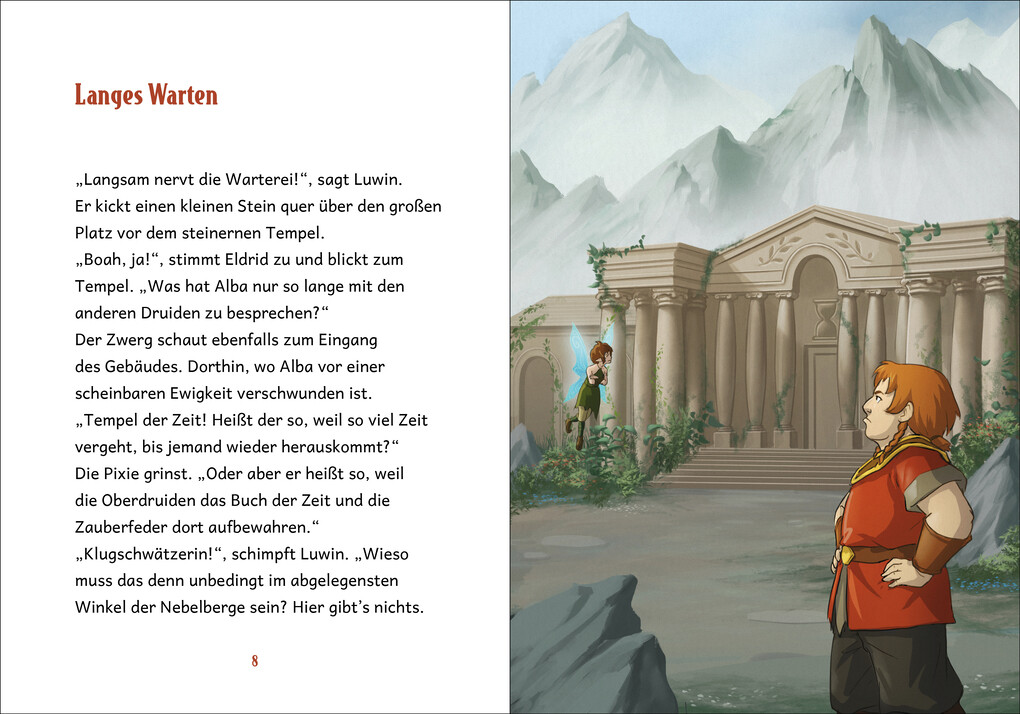 Langes Warten

„Langsam nervt die Warterei!“, sagt Luwin. Er kickt einen kleinen Stein quer über den großen Platz vor dem steinernen Tempel.
„Boah, ja!“, stimmt Eldrid zu und blickt zum Tempel. „Was hat Alba nur so lange mit den anderen Druiden zu besprechen?“
Der Zwerg schaut ebenfalls zum Eingang des Gebäudes. Dorthin, wo Alba vor einer scheinbaren Ewigkeit verschwunden ist.
„Tempel der Zeit! Heißt der so, weil so viel Zeit vergeht, bis jemand wieder herauskommt?“
Die Pixie grinst. „Oder aber er heißt so, weil die Oberdruiden das Buch der Zeit und die Zauberfeder dort aufbewahren.“
„Klugschwätzerin!“, schimpft Luwin. „Wieso muss das denn unbedingt im abgelegensten Winkel der Nebelberge sein? Hier gibt’s nichts.

8